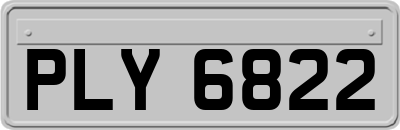 PLY 6822